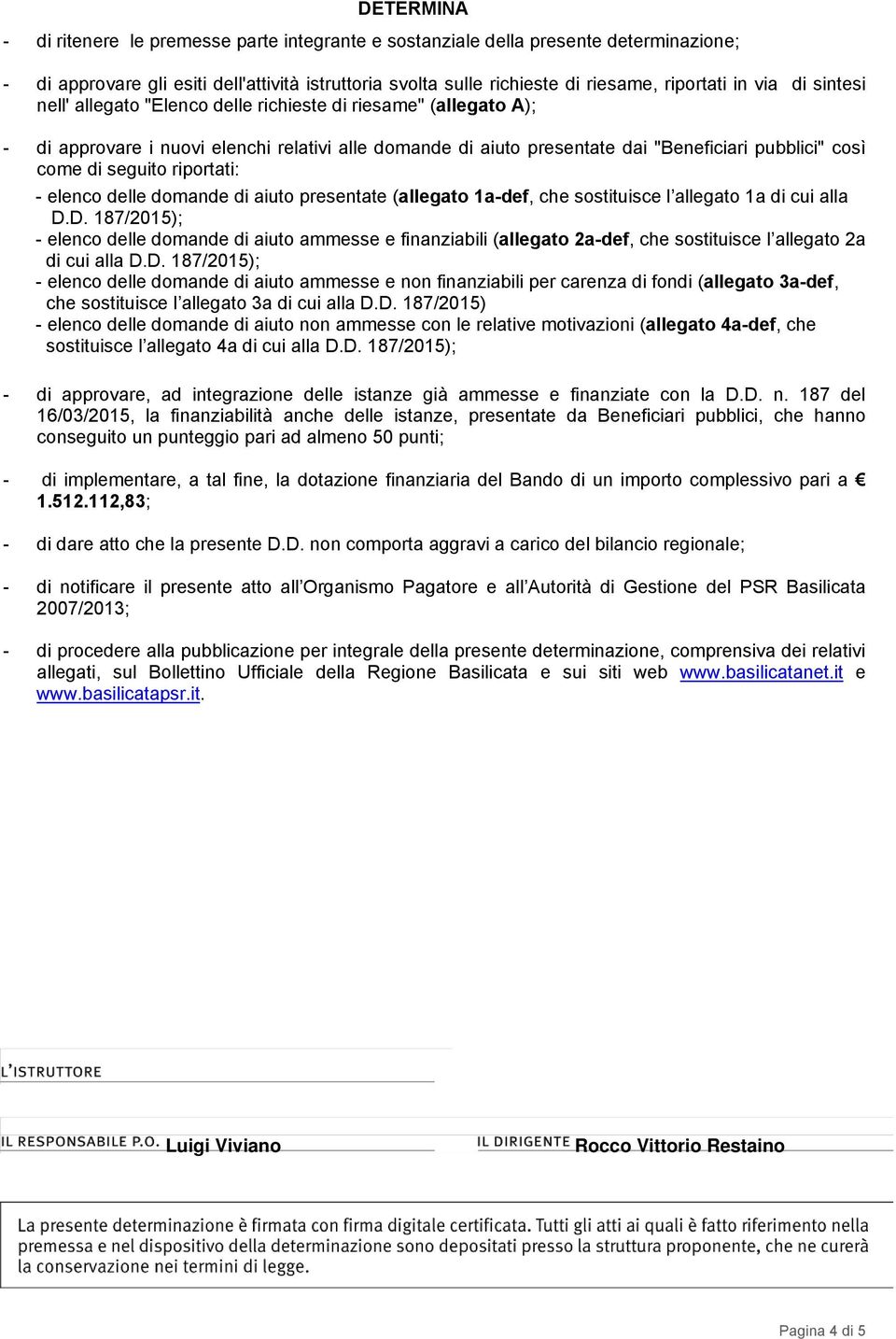 DETERMINA

- di ritenere le premesse parte integrante e sostanziale della presente determinazione;

- di approvare gli esiti dell'attività istruttoria svolta sulle richieste di riesame, riportati in via di sintesi nell' allegato "Elenco delle richieste di riesame" (allegato A);

- di approvare i nuovi elenchi relativi alle domande di aiuto presentate dai "Beneficiari pubblici" così come di seguito riportati:

- elenco delle domande di aiuto presentate (allegato 1a-def, che sostituisce l'allegato 1a di cui alla D.D. 187/2015);

- elenco delle domande di aiuto ammesse e finanziabili (allegato 2a-def, che sostituisce l'allegato 2a di cui alla D.D. 187/2015);

- elenco delle domande di aiuto ammesse e non finanziabili per carenza di fondi (allegato 3a-def, che sostituisce l'allegato 3a di cui alla D.D. 187/2015)

- elenco delle domande di aiuto non ammesse con le relative motivazioni (allegato 4a-def, che sostituisce l'allegato 4a di cui alla D.D. 187/2015);

- di approvare, ad integrazione delle istanze già ammesse e finanziate con la D.D. n. 187 del 16/03/2015, la finanziabilità anche delle istanze, presentate da Beneficiari pubblici, che hanno conseguito un punteggio pari ad almeno 50 punti;

- di implementare, a tal fine, la dotazione finanziaria del Bando di un importo complessivo pari a € 1.512.112,83;

- di dare atto che la presente D.D. non comporta aggravi a carico del bilancio regionale;

- di notificare il presente atto all'Organismo Pagatore e all'Autorità di Gestione del PSR Basilicata 2007/2013;

- di procedere alla pubblicazione per integrale della presente determinazione, comprensiva dei relativi allegati, sul Bollettino Ufficiale della Regione Basilicata e sui siti web www.basilicatanet.it e www.basilicatapsr.it.

L'ISTRUTTORE

IL RESPONSABILE P.O. Luigi Viviano

IL DIRIGENTE Rocco Vittorio Restaino

La presente determinazione è firmata con firma digitale certificata. Tutti gli atti ai quali è fatto riferimento nella premessa e nel dispositivo della determinazione sono depositati presso la struttura proponente, che ne curerà la conservazione nei termini di legge.

Pagina 4 di 5